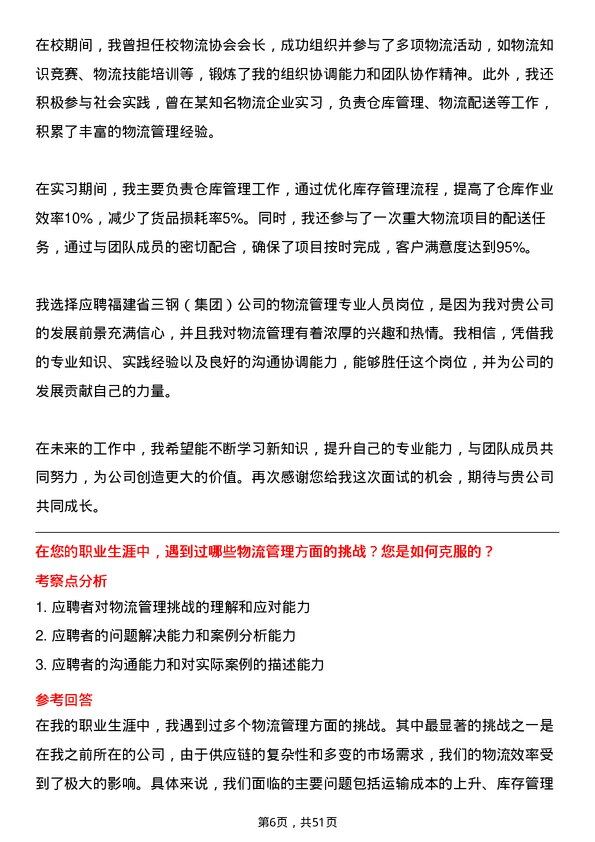 在校期间，我曾担任校物流协会会长，成功组织并参与了多项物流活动，如物流知识竞赛、物流技能培训等，锻炼了我的组织协调能力和团队协作精神。此外，我还积极参与社会实践，曾在某知名物流企业实习，负责仓库管理、物流配送等工作，积累了丰富的物流管理经验。

在实习期间，我主要负责仓库管理工作，通过优化库存管理流程，提高了仓库作业效率10%，减少了货品损耗率5%。同时，我还参与了一次重大物流项目的配送任务，通过与团队成员的密切配合，确保了项目按时完成，客户满意度达到95%。

我选择应聘福建省三钢（集团）公司的物流管理专业人员岗位，是因为我对贵公司的发展前景充满信心，并且我对物流管理有着浓厚的兴趣和热情。我相信，凭借我的专业知识、实践经验以及良好的沟通协调能力，能够胜任这个岗位，并为公司的发展贡献自己的力量。

在未来的工作中，我希望能不断学习新知识，提升自己的专业能力，与团队成员共同努力，为公司创造更大的价值。再次感谢您给我这次面试的机会，期待与贵公司共同成长。

在您的职业生涯中，遇到过哪些物流管理方面的挑战？您是如何克服的？

考察点分析

1. 应聘者对物流管理挑战的理解和应对能力

2. 应聘者的问题解决能力和案例分析能力

3. 应聘者的沟通能力和对实际案例的描述能力

参考回答

在我的职业生涯中，我遇到过多个物流管理方面的挑战。其中最显著的挑战之一是在我之前所在的公司，由于供应链的复杂性和多变的市场需求，我们的物流效率受到了极大的影响。具体来说，我们面临的主要问题包括运输成本的上升、库存管理

第6页，共51页